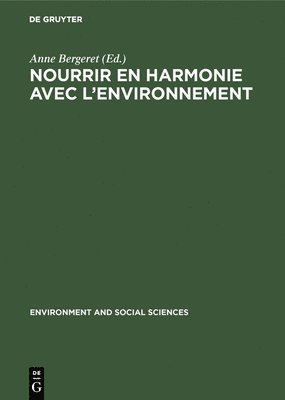 DE GRUYTER

Anne Bergeret (Ed.)

NOURRIR EN HARMONIE AVEC L'ENVIRONNEMENT

ENVIRONMENT AND SOCIAL SCIENCES

DE G